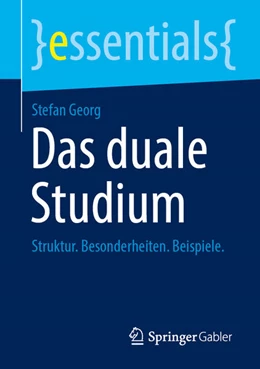 }essentials{

Stefan Georg

Das duale Studium

Struktur. Besonderheiten. Beispiele.

Springer Gabler